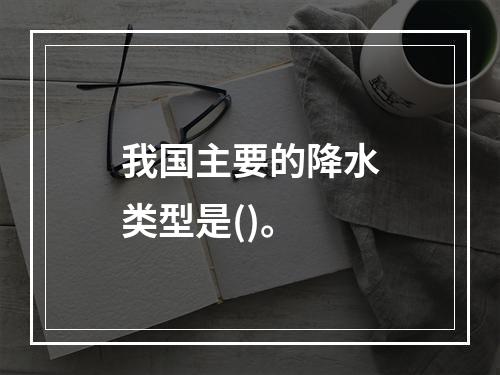 我国主要的降水类型是()。